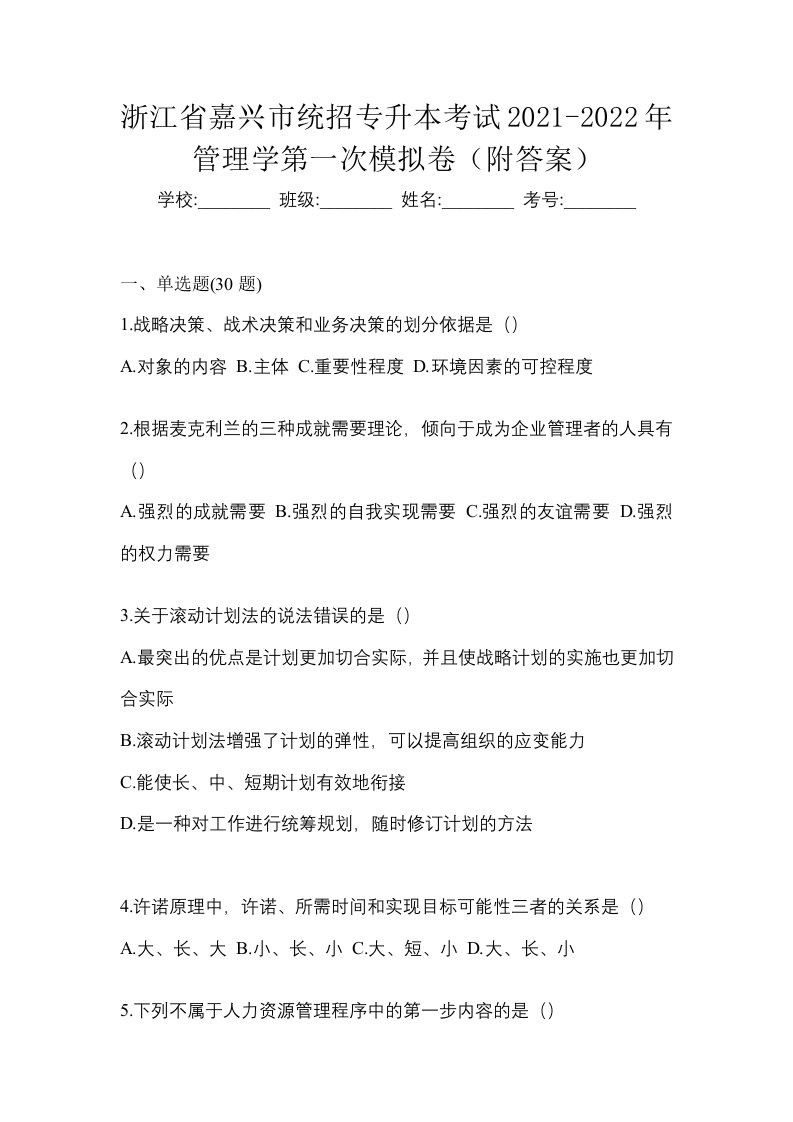 浙江省嘉兴市统招专升本考试2021-2022年管理学第一次模拟卷（附答案）

学校:________ 班级:________ 姓名:________ 考号:________

一、单选题(30 题)

1.战略决策、战术决策和业务决策的划分依据是（）

A.对象的内容 B.主体 C.重要性程度 D.环境因素的可控程度

2.根据麦克利兰的三种成就需要理论，倾向于成为企业管理者的人具有（）

A.强烈的成就需要 B.强烈的自我实现需要 C.强烈的友谊需要 D.强烈的权力需要

3.关于滚动计划法的说法错误的是（）

A.最突出的优点是计划更加切合实际，并且使战略计划的实施也更加切合实际

B.滚动计划法增强了计划的弹性，可以提高组织的应变能力

C.能使长、中、短期计划有效地衔接

D.是一种对工作进行统筹规划，随时修订计划的方法

4.许诺原理中，许诺、所需时间和实现目标可能性三者的关系是（）

A.大、长、大 B.小、长、小 C.大、短、小 D.大、长、小

5.下列不属于人力资源管理程序中的第一步内容的是（）